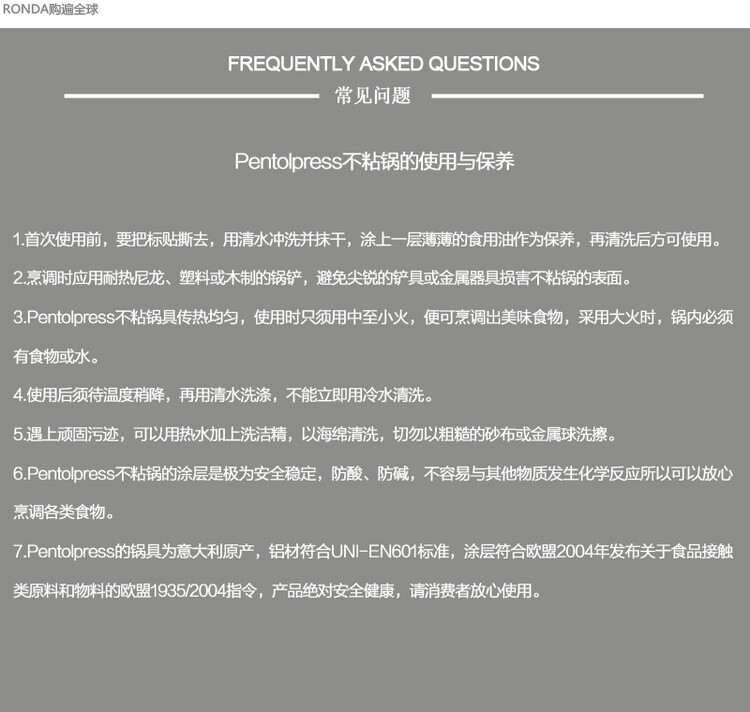 RONDA购遍全球

FREQUENTLY ASKED QUESTIONS

常见问题

Pentolpress不粘锅的使用与保养

1.首次使用前，要把标贴撕去，用清水冲洗并抹干，涂上一层薄薄的食用油作为保养，再清洗后方可使用。

2.烹调时应用耐热尼龙、塑料或木制的锅铲，避免尖锐的铲具或金属器具损害不粘锅的表面。

3.Pentolpress不粘锅具传热均匀，使用时只须用中至小火，便可烹调出美味食物，采用大火时，锅内必须有食物或水。

4.使用后须待温度稍降，再用清水洗涤，不能立即用冷水清洗。

5.遇上顽固污迹，可以用热水加上洗洁精，以海绵清洗，切勿以粗糙的砂布或金属球洗擦。

6.Pentolpress不粘锅的涂层是极为安全稳定，防酸、防碱，不容易与其他物质发生化学反应所以可以放心烹调各类食物。

7.Pentolpress的锅具为意大利原产，铝材符合UNI-EN601标准，涂层符合欧盟2004年发布关于食品接触类原料和物料的欧盟1935/2004指令，产品绝对安全健康，请消费者放心使用。